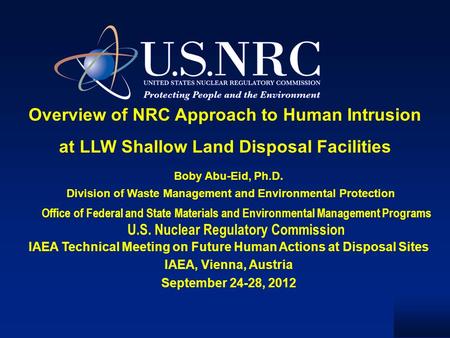 U.S.NRC
UNITED STATES NUCLEAR REGULATORY COMMISSION
Protecting People and the Environment

Overview of NRC Approach to Human Intrusion at LLW Shallow Land Disposal Facilities

Boby Abu-Eid, Ph.D.
Division of Waste Management and Environmental Protection
Office of Federal and State Materials and Environmental Management Programs
U.S. Nuclear Regulatory Commission
IAEA Technical Meeting on Future Human Actions at Disposal Sites
IAEA, Vienna, Austria
September 24-28, 2012